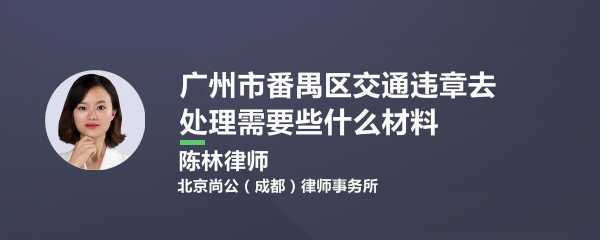 广州市番禺区交通违章去处理需要些什么材料

陈林律师

北京尚公（成都）律师事务所